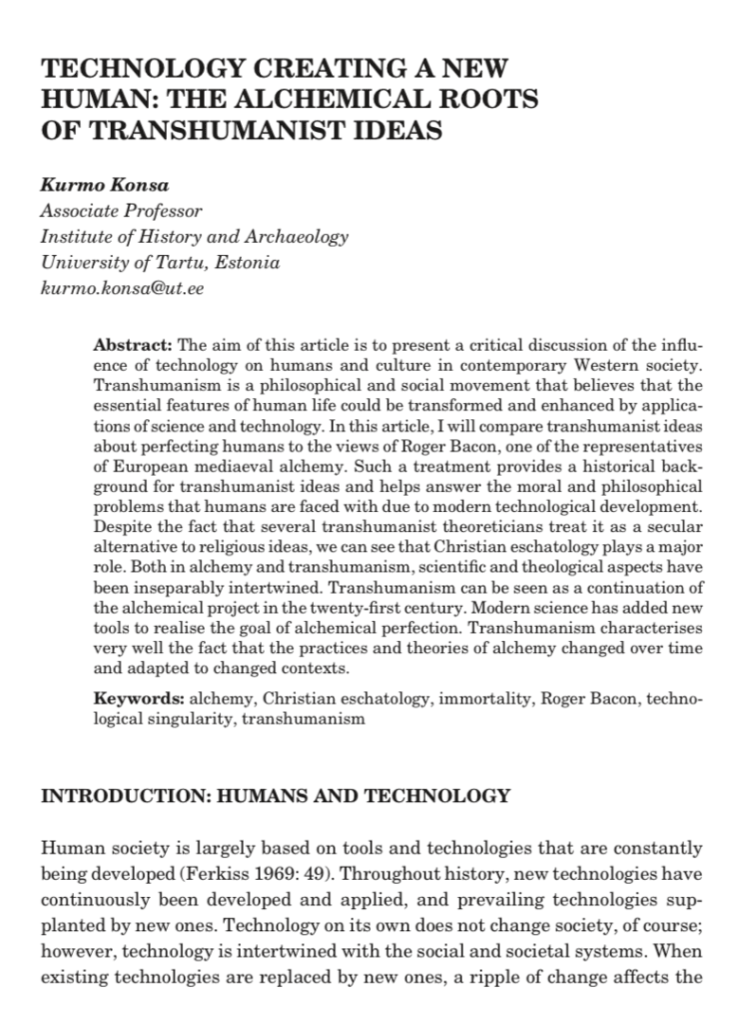 TECHNOLOGY CREATING A NEW HUMAN: THE ALCHEMICAL ROOTS OF TRANSHUMANIST IDEAS

Kurmo Konsa
Associate Professor
Institute of History and Archaeology
University of Tartu, Estonia
kurmo.konsa@ut.ee

Abstract: The aim of this article is to present a critical discussion of the influence of technology on humans and culture in contemporary Western society. Transhumanism is a philosophical and social movement that believes that the essential features of human life could be transformed and enhanced by applications of science and technology. In this article, I will compare transhumanist ideas about perfecting humans to the views of Roger Bacon, one of the representatives of European mediaeval alchemy. Such a treatment provides a historical background for transhumanist ideas and helps answer the moral and philosophical problems that humans are faced with due to modern technological development. Despite the fact that several transhumanist theoreticians treat it as a secular alternative to religious ideas, we can see that Christian eschatology plays a major role. Both in alchemy and transhumanism, scientific and theological aspects have been inseparably intertwined. Transhumanism can be seen as a continuation of the alchemical project in the twenty-first century. Modern science has added new tools to realise the goal of alchemical perfection. Transhumanism characterises very well the fact that the practices and theories of alchemy changed over time and adapted to changed contexts.

Keywords: alchemy, Christian eschatology, immortality, Roger Bacon, technological singularity, transhumanism

INTRODUCTION: HUMANS AND TECHNOLOGY

Human society is largely based on tools and technologies that are constantly being developed (Ferkiss 1969: 49). Throughout history, new technologies have continuously been developed and applied, and prevailing technologies supplanted by new ones. Technology on its own does not change society, of course; however, technology is intertwined with the social and societal systems. When existing technologies are replaced by new ones, a ripple of change affects the